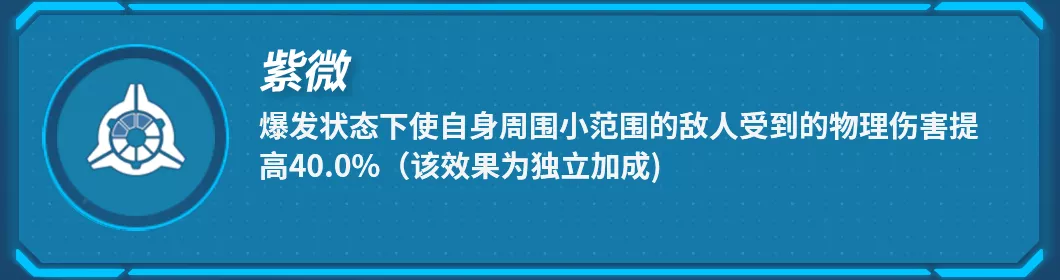 紫微

爆发状态下使自身周围小范围的敌人受到的物理伤害提高40.0%（该效果为独立加成)